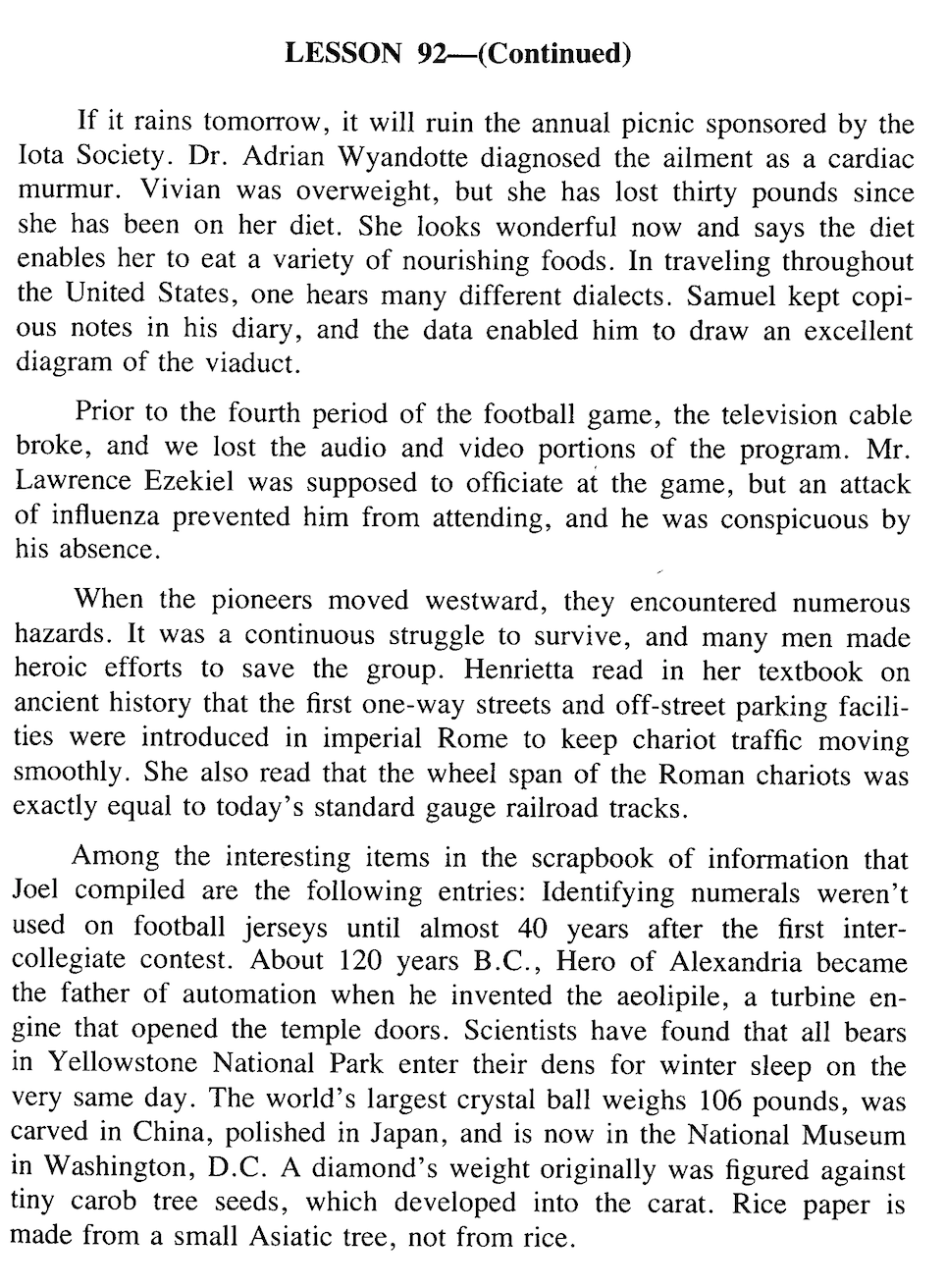 LESSON 92—(Continued)

If it rains tomorrow, it will ruin the annual picnic sponsored by the Iota Society. Dr. Adrian Wyandotte diagnosed the ailment as a cardiac murmur. Vivian was overweight, but she has lost thirty pounds since she has been on her diet. She looks wonderful now and says the diet enables her to eat a variety of nourishing foods. In traveling throughout the United States, one hears many different dialects. Samuel kept copious notes in his diary, and the data enabled him to draw an excellent diagram of the viaduct.

Prior to the fourth period of the football game, the television cable broke, and we lost the audio and video portions of the program. Mr. Lawrence Ezekiel was supposed to officiate at the game, but an attack of influenza prevented him from attending, and he was conspicuous by his absence.

When the pioneers moved westward, they encountered numerous hazards. It was a continuous struggle to survive, and many men made heroic efforts to save the group. Henrietta read in her textbook on ancient history that the first one-way streets and off-street parking facilities were introduced in imperial Rome to keep chariot traffic moving smoothly. She also read that the wheel span of the Roman chariots was exactly equal to today's standard gauge railroad tracks.

Among the interesting items in the scrapbook of information that Joel compiled are the following entries: Identifying numerals weren't used on football jerseys until almost 40 years after the first intercollegiate contest. About 120 years B.C., Hero of Alexandria became the father of automation when he invented the aeolipile, a turbine engine that opened the temple doors. Scientists have found that all bears in Yellowstone National Park enter their dens for winter sleep on the very same day. The world's largest crystal ball weighs 106 pounds, was carved in China, polished in Japan, and is now in the National Museum in Washington, D.C. A diamond's weight originally was figured against tiny carob tree seeds, which developed into the carat. Rice paper is made from a small Asiatic tree, not from rice.